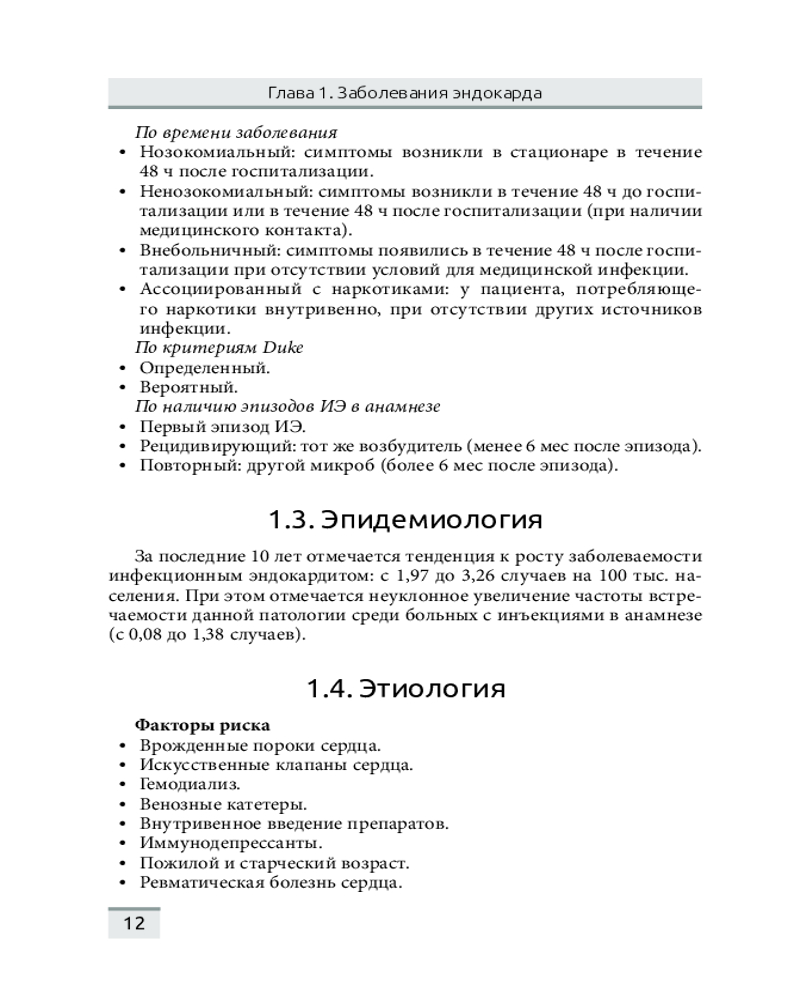 Глава 1. Заболевания эндокарда

По времени заболевания
• Нозокомиальный: симптомы возникли в стационаре в течение 48 ч после госпитализации.
• Ненозокомиальный: симптомы возникли в течение 48 ч до госпитализации или в течение 48 ч после госпитализации (при наличии медицинского контакта).
• Внебольничный: симптомы появились в течение 48 ч после госпитализации при отсутствии условий для медицинской инфекции.
• Ассоциированный с наркотиками: у пациента, потребляющего наркотики внутривенно, при отсутствии других источников инфекции.
По критериям Duke
• Определенный.
• Вероятный.
По наличию эпизодов ИЭ в анамнезе
• Первый эпизод ИЭ.
• Рецидивирующий: тот же возбудитель (менее 6 мес после эпизода).
• Повторный: другой микроб (более 6 мес после эпизода).

1.3. Эпидемиология

За последние 10 лет отмечается тенденция к росту заболеваемости инфекционным эндокардитом: с 1,97 до 3,26 случаев на 100 тыс. населения. При этом отмечается неуклонное увеличение частоты встречаемости данной патологии среди больных с инъекциями в анамнезе (с 0,08 до 1,38 случаев).

1.4. Этиология

Факторы риска
• Врожденные пороки сердца.
• Искусственные клапаны сердца.
• Гемодиализ.
• Венозные катетеры.
• Внутривенное введение препаратов.
• Иммунодепрессанты.
• Пожилой и старческий возраст.
• Ревматическая болезнь сердца.

12